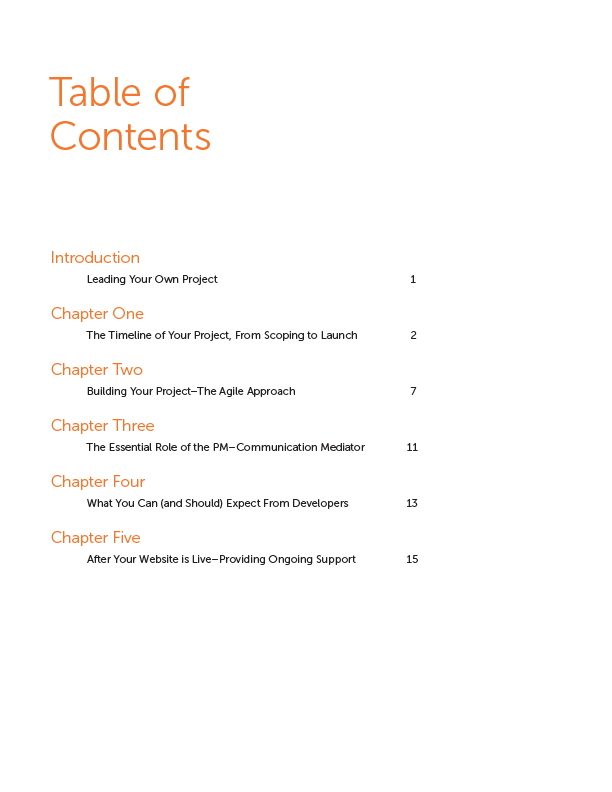 Table of Contents

Introduction
Leading Your Own Project 1

Chapter One
The Timeline of Your Project, From Scoping to Launch 2

Chapter Two
Building Your Project–The Agile Approach 7

Chapter Three
The Essential Role of the PM–Communication Mediator 11

Chapter Four
What You Can (and Should) Expect From Developers 13

Chapter Five
After Your Website is Live–Providing Ongoing Support 15